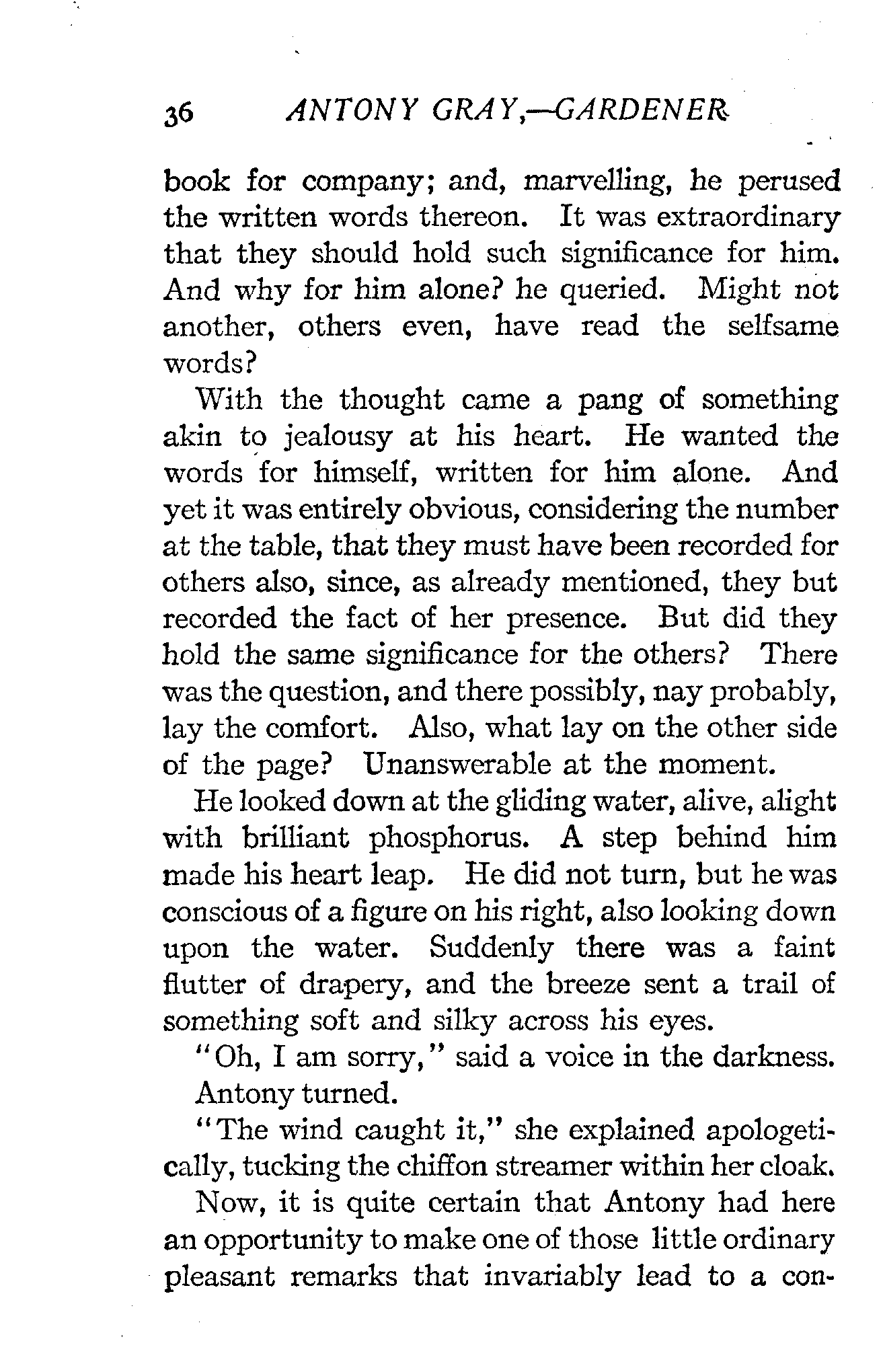 36 ANTONY GRAY,—GARDENER

book for company; and, marvelling, he perused the written words thereon. It was extraordinary that they should hold such significance for him. And why for him alone? he queried. Might not another, others even, have read the selfsame words?

With the thought came a pang of something akin to jealousy at his heart. He wanted the words for himself, written for him alone. And yet it was entirely obvious, considering the number at the table, that they must have been recorded for others also, since, as already mentioned, they but recorded the fact of her presence. But did they hold the same significance for the others? There was the question, and there possibly, nay probably, lay the comfort. Also, what lay on the other side of the page? Unanswerable at the moment.

He looked down at the gliding water, alive, alight with brilliant phosphorus. A step behind him made his heart leap. He did not turn, but he was conscious of a figure on his right, also looking down upon the water. Suddenly there was a faint flutter of drapery, and the breeze sent a trail of something soft and silky across his eyes.

"Oh, I am sorry," said a voice in the darkness.

Antony turned.

"The wind caught it," she explained apologetically, tucking the chiffon streamer within her cloak.

Now, it is quite certain that Antony had here an opportunity to make one of those little ordinary pleasant remarks that invariably lead to a con-